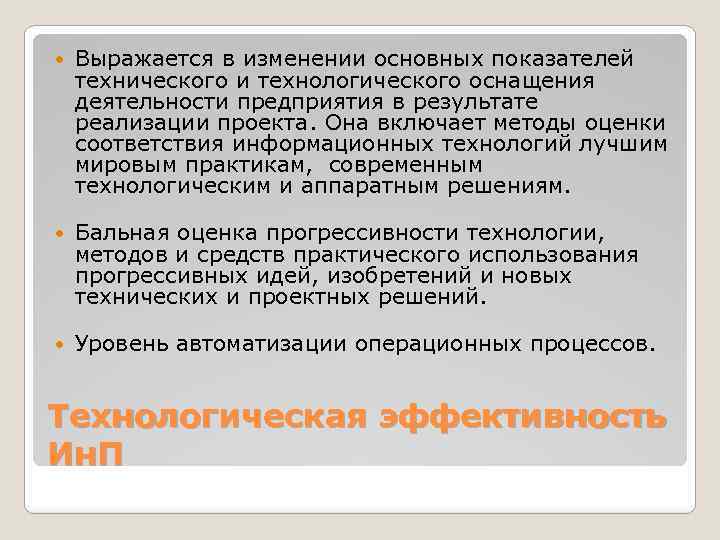 Выражается в изменении основных показателей технического и технологического оснащения деятельности предприятия в результате реализации проекта. Она включает методы оценки соответствия информационных технологий лучшим мировым практикам, современным технологическим и аппаратным решениям.

Бальная оценка прогрессивности технологии, методов и средств практического использования прогрессивных идей, изобретений и новых технических и проектных решений.

Уровень автоматизации операционных процессов.

Технологическая эффективность ИнП